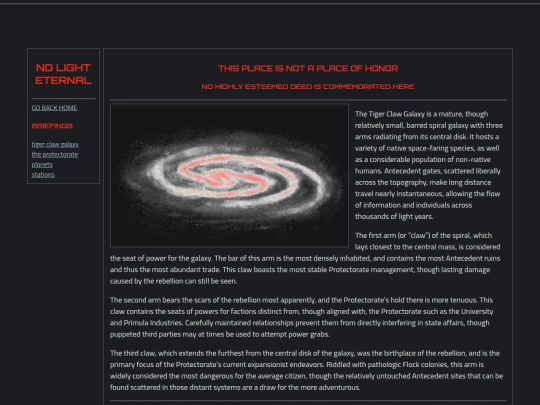 NO LIGHT ETERNAL

GO BACK HOME

BRIEFINGS

tiger claw galaxy
the protectorate
planets
stations

THIS PLACE IS NOT A PLACE OF HONOR

NO HIGHLY ESTEEMED DEED IS COMMEMORATED HERE

The Tiger Claw Galaxy is a mature, though relatively small, barred spiral galaxy with three arms radiating from its central disk. It hosts a variety of native space-faring species, as well as a considerable population of non-native humans. Antecedent gates, scattered liberally across the topography, make long distance travel nearly instantaneous, allowing the flow of information and individuals across thousands of light years.

The first arm (or "claw") of the spiral, which lays closest to the central mass, is considered the seat of power for the galaxy. The bar of this arm is the most densely inhabited, and contains the most Antecedent ruins and thus the most abundant trade. This claw boasts the most stable Protectorate management, though lasting damage caused by the rebellion can still be seen.

The second arm bears the scars of the rebellion most apparently, and the Protectorate's hold there is more tenuous. This claw contains the seats of powers for factions distinct from, though aligned with, the Protectorate such as the University and Primula Industries. Carefully maintained relationships prevent them from directly interfering in state affairs, though puppeted third parties may at times be used to attempt power grabs.

The third claw, which extends the furthest from the central disk of the galaxy, was the birthplace of the rebellion, and is the primary focus of the Protectorate's current expansionist endeavors. Riddled with pathologic Flock colonies, this arm is widely considered the most dangerous for the average citizen, though the relatively untouched Antecedent sites that can be found scattered in those distant systems are a draw for the more adventurous.